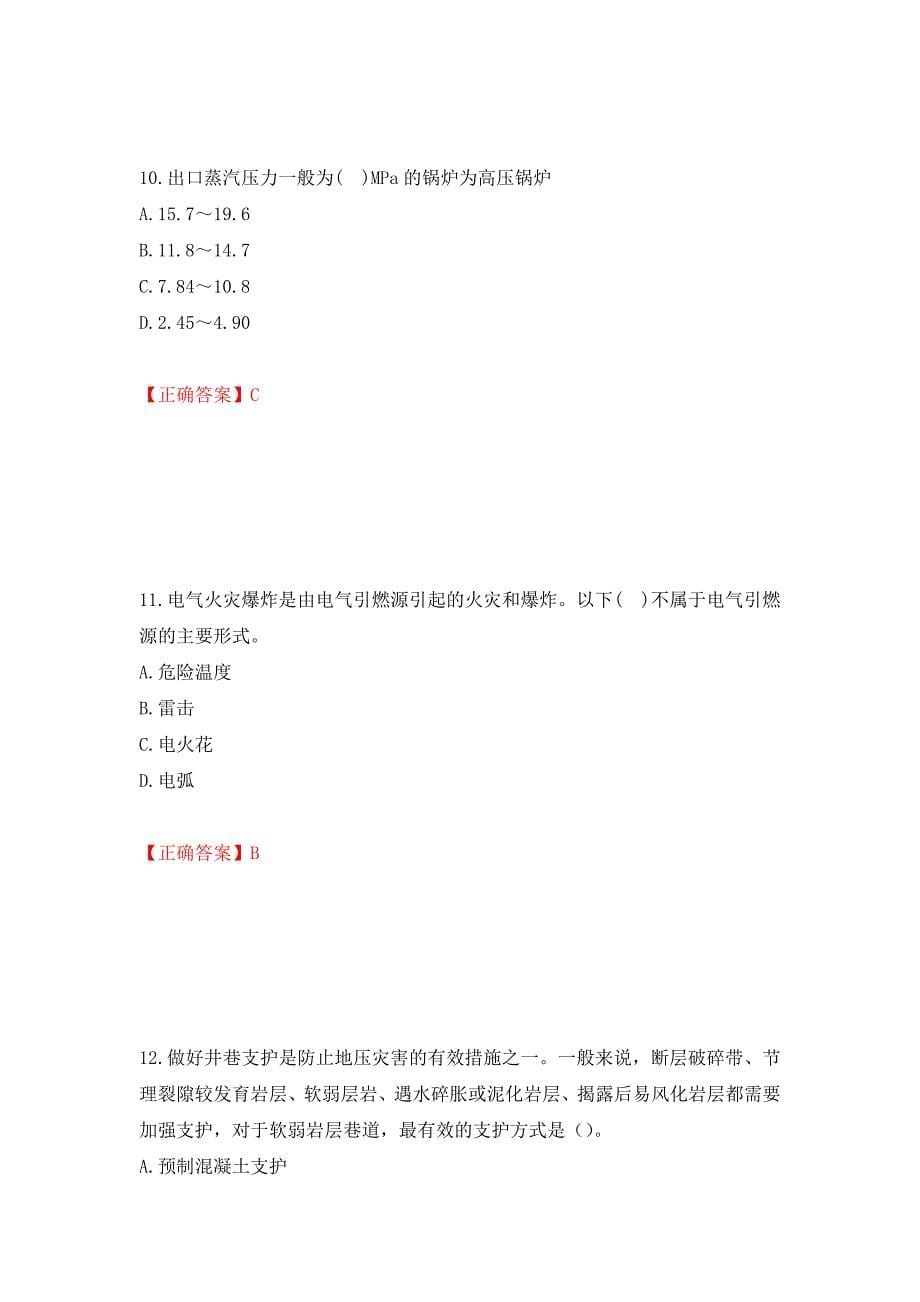 10.出口蒸汽压力一般为( )MPa 的锅炉为高压锅炉
A.15.7～19.6
B.11.8～14.7
C.7.84～10.8
D.2.45～4.90

【正确答案】C

11.电气火灾爆炸是由电气引燃源引起的火灾和爆炸。以下( )不属于电气引燃源的主要形式。
A.危险温度
B.雷击
C.电火花
D.电弧

【正确答案】B

12.做好井巷支护是防止地压灾害的有效措施之一。一般来说，断层破碎带、节理裂隙较发育岩层、软弱层岩、遇水碎胀或泥化岩层、揭露后易风化岩层都需要加强支护，对于软弱岩层巷道，最有效的支护方式是（）。
A.预制混凝土支护